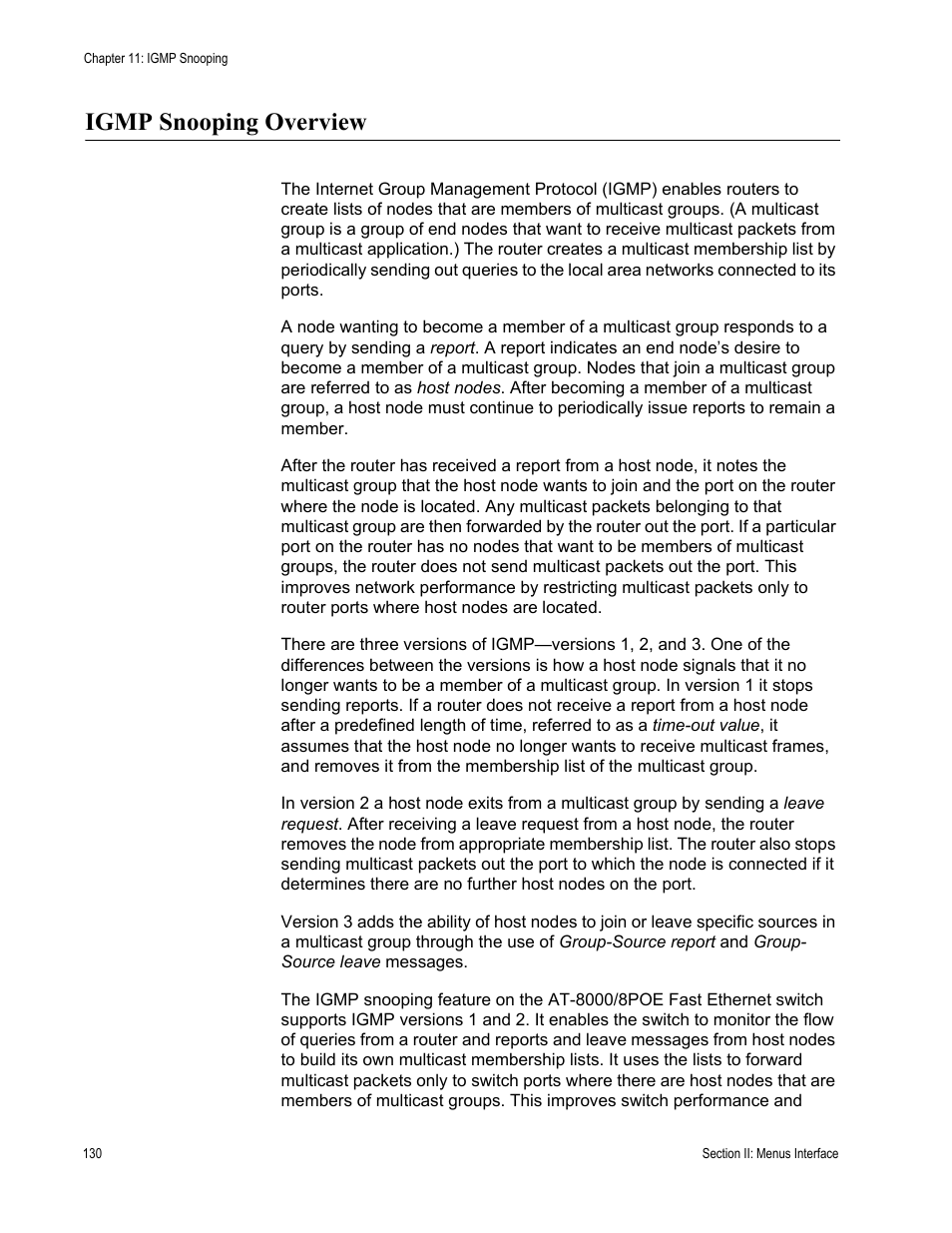 Chapter 11: IGMP Snooping

IGMP Snooping Overview

The Internet Group Management Protocol (IGMP) enables routers to create lists of nodes that are members of multicast groups. (A multicast group is a group of end nodes that want to receive multicast packets from a multicast application.) The router creates a multicast membership list by periodically sending out queries to the local area networks connected to its ports.

A node wanting to become a member of a multicast group responds to a query by sending a report. A report indicates an end node's desire to become a member of a multicast group. Nodes that join a multicast group are referred to as host nodes. After becoming a member of a multicast group, a host node must continue to periodically issue reports to remain a member.

After the router has received a report from a host node, it notes the multicast group that the host node wants to join and the port on the router where the node is located. Any multicast packets belonging to that multicast group are then forwarded by the router out the port. If a particular port on the router has no nodes that want to be members of multicast groups, the router does not send multicast packets out the port. This improves network performance by restricting multicast packets only to router ports where host nodes are located.

There are three versions of IGMP—versions 1, 2, and 3. One of the differences between the versions is how a host node signals that it no longer wants to be a member of a multicast group. In version 1 it stops sending reports. If a router does not receive a report from a host node after a predefined length of time, referred to as a time-out value, it assumes that the host node no longer wants to receive multicast frames, and removes it from the membership list of the multicast group.

In version 2 a host node exits from a multicast group by sending a leave request. After receiving a leave request from a host node, the router removes the node from appropriate membership list. The router also stops sending multicast packets out the port to which the node is connected if it determines there are no further host nodes on the port.

Version 3 adds the ability of host nodes to join or leave specific sources in a multicast group through the use of Group-Source report and Group-Source leave messages.

The IGMP snooping feature on the AT-8000/8POE Fast Ethernet switch supports IGMP versions 1 and 2. It enables the switch to monitor the flow of queries from a router and reports and leave messages from host nodes to build its own multicast membership lists. It uses the lists to forward multicast packets only to switch ports where there are host nodes that are members of multicast groups. This improves switch performance and

130

Section II: Menus Interface